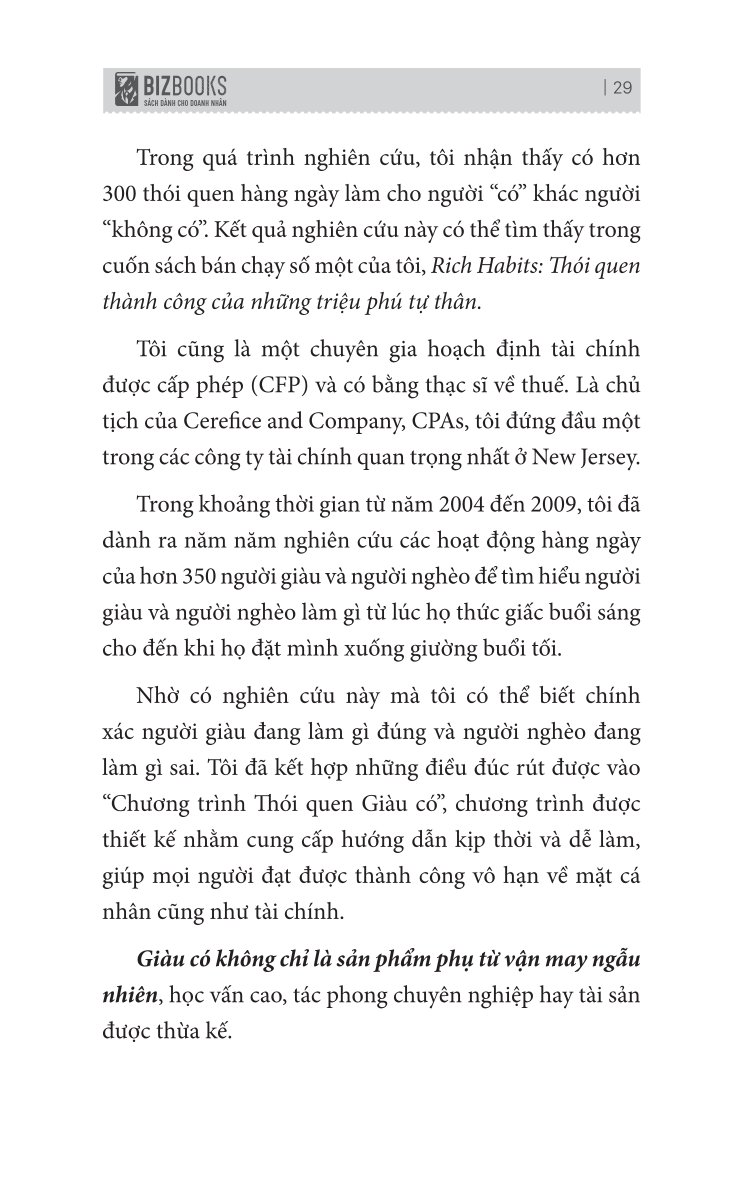 BIZBOOKS
SÁCH DÀNH CHO DOANH NHÂN

| 29

Trong quá trình nghiên cứu, tôi nhận thấy có hơn 300 thói quen hàng ngày làm cho người "có" khác người "không có". Kết quả nghiên cứu này có thể tìm thấy trong cuốn sách bán chạy số một của tôi, Rich Habits: Thói quen thành công của những triệu phú tự thân.

Tôi cũng là một chuyên gia hoạch định tài chính được cấp phép (CFP) và có bằng thạc sĩ về thuế. Là chủ tịch của Cerefice and Company, CPAs, tôi đứng đầu một trong các công ty tài chính quan trọng nhất ở New Jersey.

Trong khoảng thời gian từ năm 2004 đến 2009, tôi đã dành ra năm năm nghiên cứu các hoạt động hàng ngày của hơn 350 người giàu và người nghèo để tìm hiểu người giàu và người nghèo làm gì từ lúc họ thức giấc buổi sáng cho đến khi họ đặt mình xuống giường buổi tối.

Nhờ có nghiên cứu này mà tôi có thể biết chính xác người giàu đang làm gì đúng và người nghèo đang làm gì sai. Tôi đã kết hợp những điều đúc rút được vào "Chương trình Thói quen Giàu có", chương trình được thiết kế nhằm cung cấp hướng dẫn kịp thời và dễ làm, giúp mọi người đạt được thành công vô hạn về mặt cá nhân cũng như tài chính.

Giàu có không chỉ là sản phẩm phụ từ vận may ngẫu nhiên, học vấn cao, tác phong chuyên nghiệp hay tài sản được thừa kế.